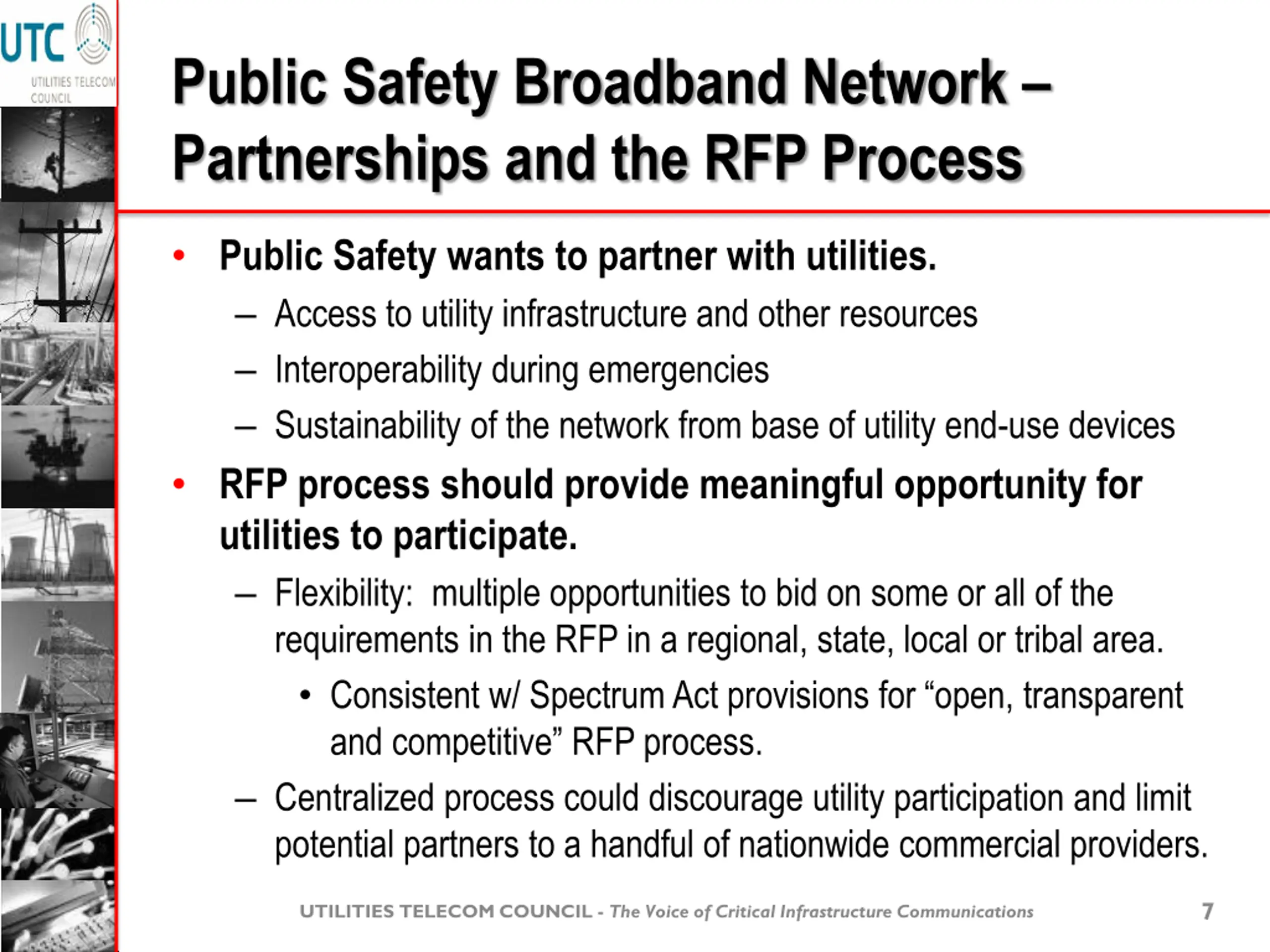 UTC
UTILITIES TELECOM COUNCIL

Public Safety Broadband Network – Partnerships and the RFP Process

• Public Safety wants to partner with utilities.
– Access to utility infrastructure and other resources
– Interoperability during emergencies
– Sustainability of the network from base of utility end-use devices

• RFP process should provide meaningful opportunity for utilities to participate.
– Flexibility: multiple opportunities to bid on some or all of the requirements in the RFP in a regional, state, local or tribal area.
• Consistent w/ Spectrum Act provisions for “open, transparent and competitive” RFP process.
– Centralized process could discourage utility participation and limit potential partners to a handful of nationwide commercial providers.

UTILITIES TELECOM COUNCIL - The Voice of Critical Infrastructure Communications 7